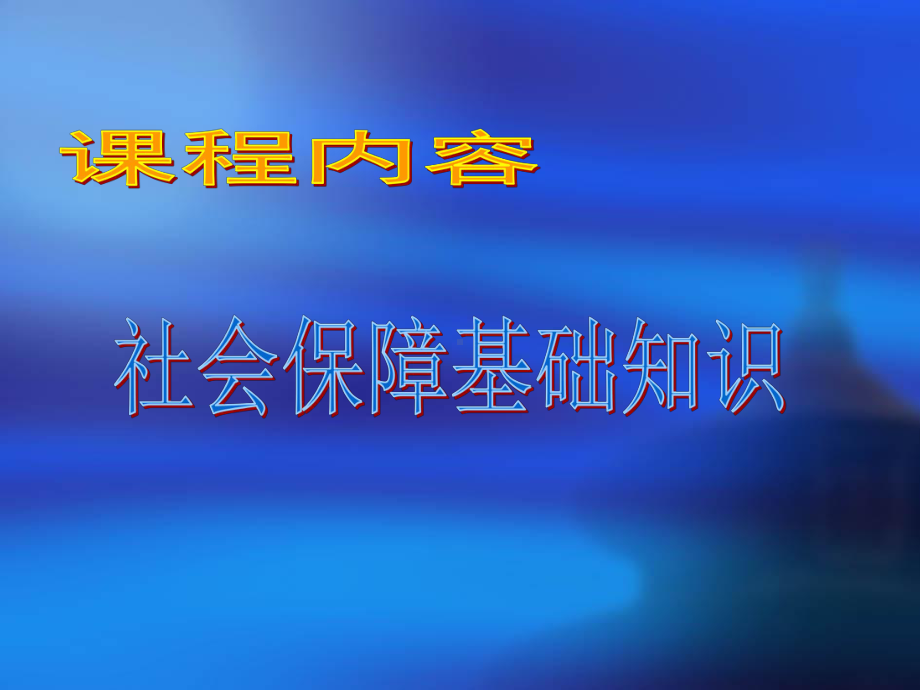 课程内容

社会保障基础知识